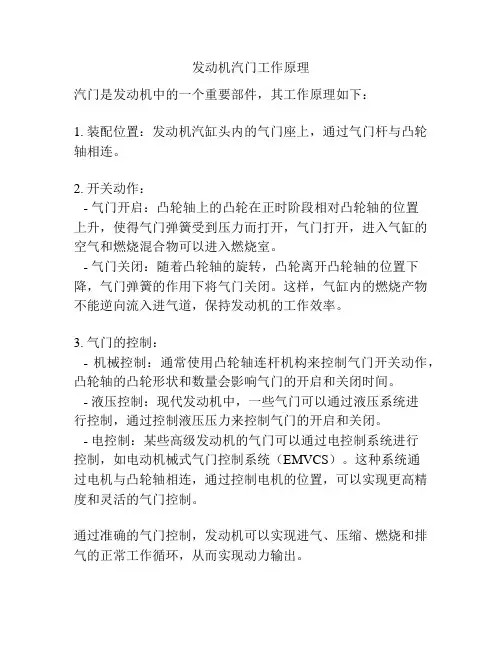 发动机汽门工作原理

汽门是发动机中的一个重要部件，其工作原理如下：

1. 装配位置：发动机汽缸头内的气门座上，通过气门杆与凸轮轴相连。

2. 开关动作：
- 气门开启：凸轮轴上的凸轮在正时阶段相对凸轮轴的位置上升，使得气门弹簧受到压力而打开，气门打开，进入气缸的空气和燃烧混合物可以进入燃烧室。
- 气门关闭：随着凸轮轴的旋转，凸轮离开凸轮轴的位置下降，气门弹簧的作用下将气门关闭。这样，气缸内的燃烧产物不能逆向流入进气道，保持发动机的工作效率。

3. 气门的控制：
- 机械控制：通常使用凸轮轴连杆机构来控制气门开关动作，凸轮轴的凸轮形状和数量会影响气门的开启和关闭时间。
- 液压控制：现代发动机中，一些气门可以通过液压系统进行控制，通过控制液压压力来控制气门的开启和关闭。
- 电控制：某些高级发动机的气门可以通过电控制系统进行控制，如电动机械式气门控制系统（EMVCS）。这种系统通过电机与凸轮轴相连，通过控制电机的位置，可以实现更高精度和灵活的气门控制。

通过准确的气门控制，发动机可以实现进气、压缩、燃烧和排气的正常工作循环，从而实现动力输出。